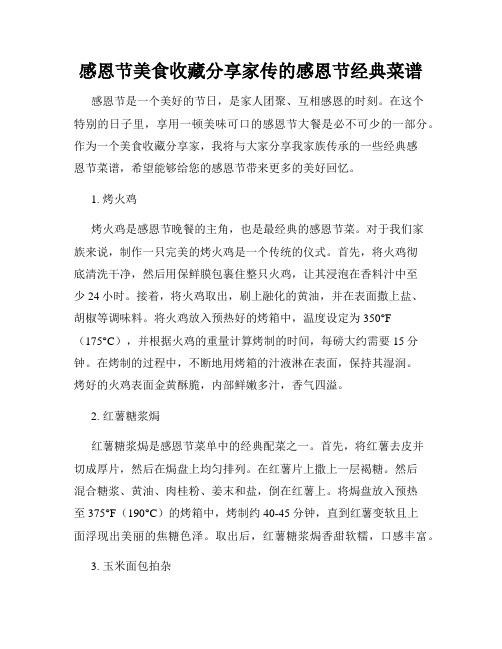 感恩节美食收藏分享家传的感恩节经典菜谱

感恩节是一个美好的节日，是家人团聚、互相感恩的时刻。在这个特别的日子里，享用一顿美味可口的感恩节大餐是必不可少的一部分。作为一个美食收藏分享家，我将与大家分享我家族传承的一些经典感恩节菜谱，希望能够给您的感恩节带来更多的美好回忆。

1. 烤火鸡

烤火鸡是感恩节晚餐的主角，也是最经典的感恩节菜。对于我们家族来说，制作一只完美的烤火鸡是一个传统的仪式。首先，将火鸡彻底清洗干净，然后用保鲜膜包裹住整只火鸡，让其浸泡在香料汁中至少 24 小时。接着，将火鸡取出，刷上融化的黄油，并在表面撒上盐、胡椒等调味料。将火鸡放入预热好的烤箱中，温度设定为 350°F（175°C），并根据火鸡的重量计算烤制的时间，每磅大约需要 15 分钟。在烤制的过程中，不断地用烤箱的汁液淋在表面，保持其湿润。烤好的火鸡表面金黄酥脆，内部鲜嫩多汁，香气四溢。

2. 红薯糖浆焗

红薯糖浆焗是感恩节菜单中的经典配菜之一。首先，将红薯去皮并切成厚片，然后在焗盘上均匀排列。在红薯片上撒上一层褐糖。然后混合糖浆、黄油、肉桂粉、姜末和盐，倒在红薯上。将焗盘放入预热至 375°F（190°C）的烤箱中，烤制约 40-45 分钟，直到红薯变软且上面浮现出美丽的焦糖色泽。取出后，红薯糖浆焗香甜软糯，口感丰富。

3. 玉米面包拍杂